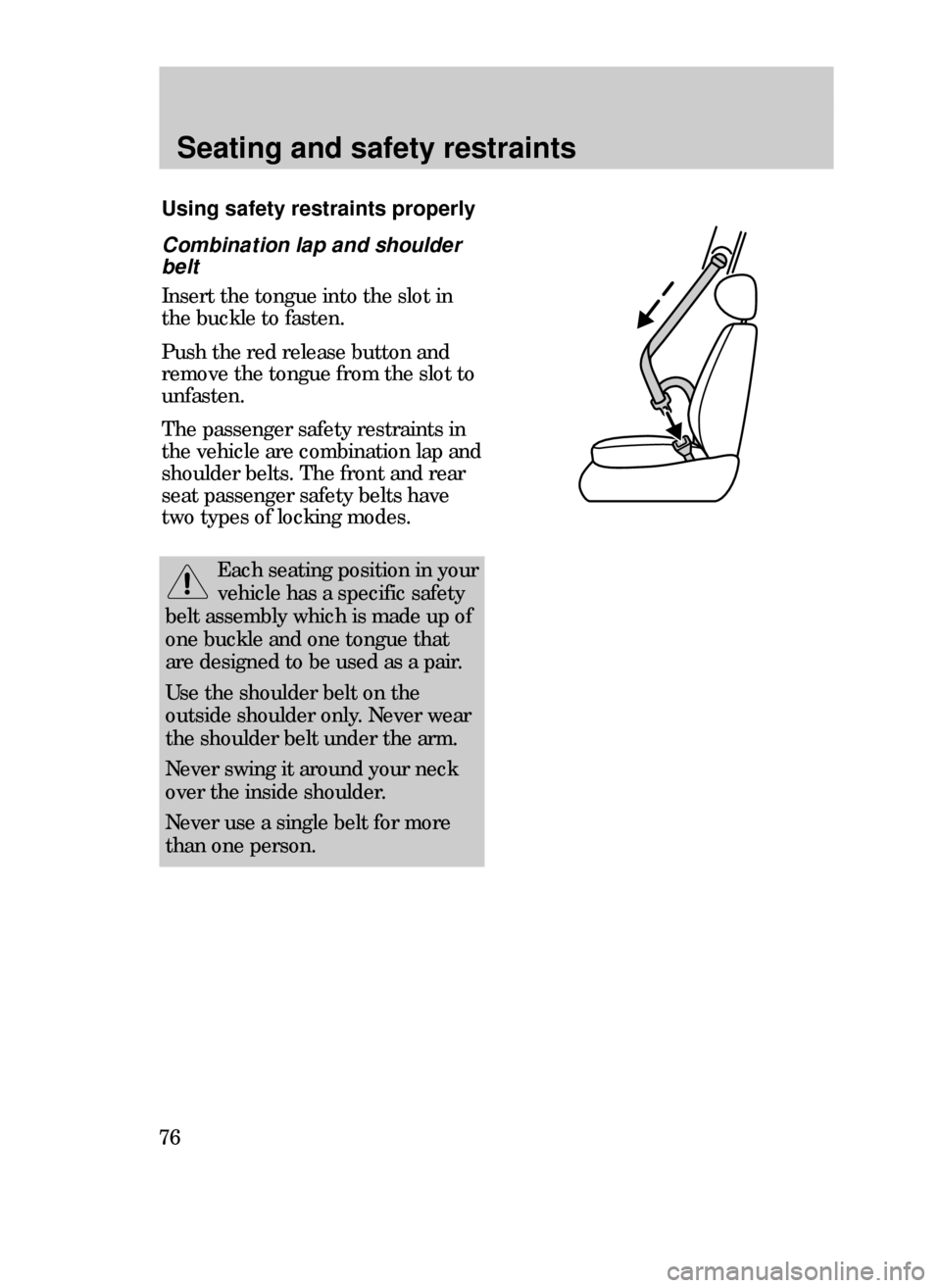 Seating and safety restraints

Using safety restraints properly

Combination lap and shoulder belt

Insert the tongue into the slot in the buckle to fasten.

Push the red release button and remove the tongue from the slot to unfasten.

The passenger safety restraints in the vehicle are combination lap and shoulder belts. The front and rear seat passenger safety belts have two types of locking modes.

Each seating position in your vehicle has a specific safety belt assembly which is made up of one buckle and one tongue that are designed to be used as a pair.

Use the shoulder belt on the outside shoulder only. Never wear the shoulder belt under the arm.

Never swing it around your neck over the inside shoulder.

Never use a single belt for more than one person.

76

carmanualsonline.info